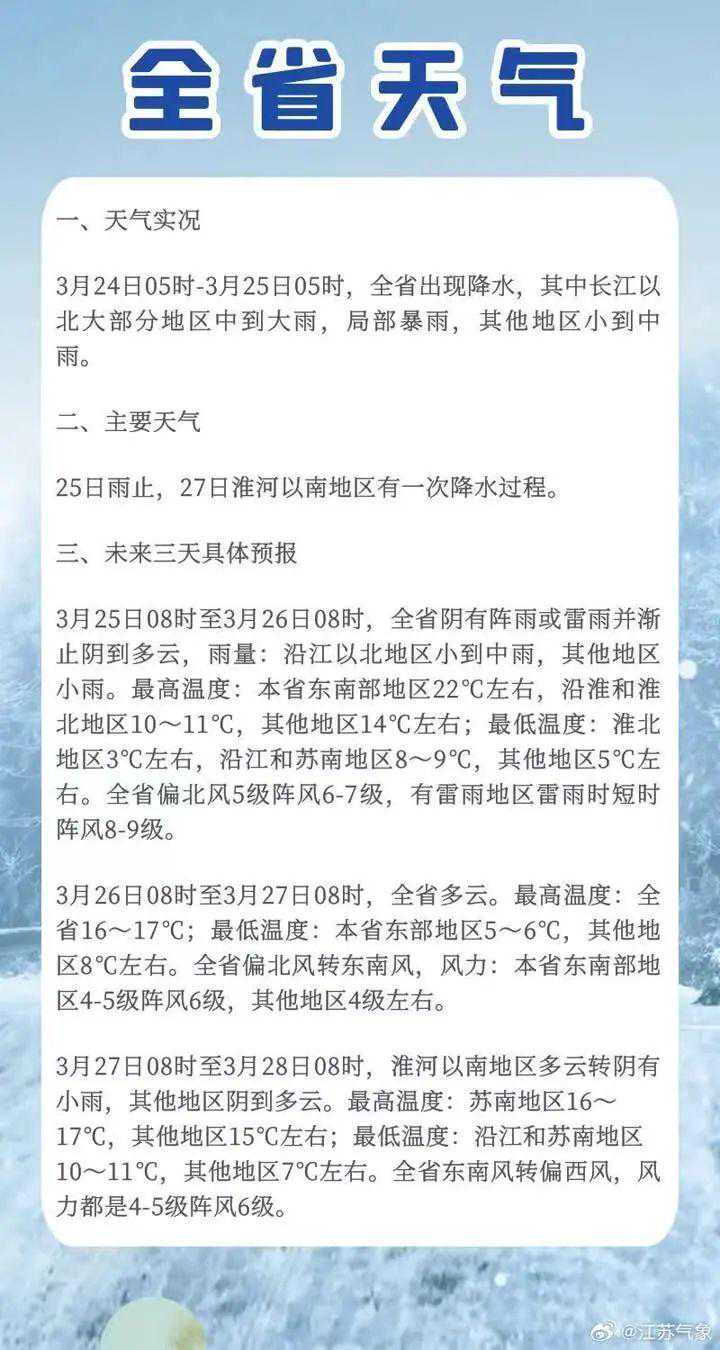 全省天气

一、天气实况

3月24日05时-3月25日05时，全省出现降水，其中长江以北大部分地区中到大雨，局部暴雨，其他地区小到中雨。

二、主要天气

25日雨止，27日淮河以南地区有一次降水过程。

三、未来三天具体预报

3月25日08时至3月26日08时，全省阴有阵雨或雷雨并渐止阴到多云，雨量：沿江以北地区小到中雨，其他地区小雨。最高温度：本省东南部地区22℃左右，沿淮和淮北地区10～11℃，其他地区14℃左右；最低温度：淮北地区3℃左右，沿江和苏南地区8～9℃，其他地区5℃左右。全省偏北风5级阵风6-7级，有雷雨地区雷雨时短时阵风8-9级。

3月26日08时至3月27日08时，全省多云。最高温度：全省16～17℃；最低温度：本省东部地区5～6℃，其他地区8℃左右。全省偏北风转东南风，风力：本省东南部地区4-5级阵风6级，其他地区4级左右。

3月27日08时至3月28日08时，淮河以南地区多云转阴有小雨，其他地区阴到多云。最高温度：苏南地区16～17℃，其他地区15℃左右；最低温度：沿江和苏南地区10～11℃，其他地区7℃左右。全省东南风转偏西风，风力都是4-5级阵风6级。

@江苏气象